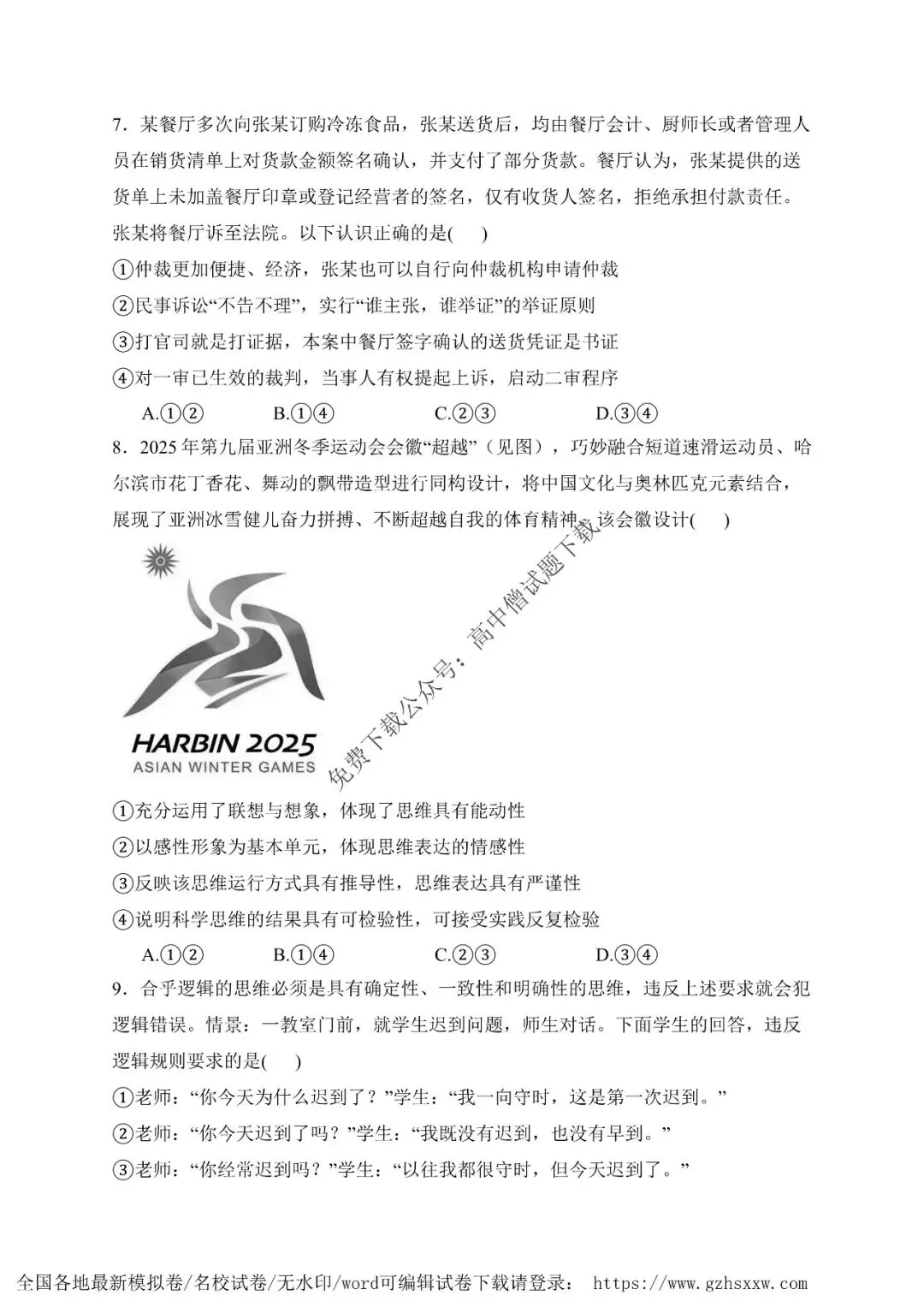 7．某餐厅多次向张某订购冷冻食品，张某送货后，均由餐厅会计、厨师长或者管理人员在销货清单上对货款金额签名确认，并支付了部分货款。餐厅认为，张某提供的送货单上未加盖餐厅印章或登记经营者的签名，仅有收货人签名，拒绝承担付款责任。张某将餐厅诉至法院。以下认识正确的是(　　)

①仲裁更加便捷、经济，张某也可以自行向仲裁机构申请仲裁

②民事诉讼“不告不理”，实行“谁主张，谁举证”的举证原则

③打官司就是打证据，本案中餐厅签字确认的送货凭证是书证

④对一审已生效的裁判，当事人有权提起上诉，启动二审程序

A.①②　　B.①④　　C.②③　　D.③④

8．2025年第九届亚洲冬季运动会会徽“超越”（见图），巧妙融合短道速滑运动员、哈尔滨市花丁香花、舞动的飘带造型进行同构设计，将中国文化与奥林匹克元素结合，展现了亚洲冰雪健儿奋力拼搏、不断超越自我的体育精神。该会徽设计(　　)

HARBIN 2025
ASIAN WINTER GAMES

免费下载公众号：高中僧试题下载

①充分运用了联想与想象，体现了思维具有能动性

②以感性形象为基本单元，体现思维表达的情感性

③反映该思维运行方式具有推导性，思维表达具有严谨性

④说明科学思维的结果具有可检验性，可接受实践反复检验

A.①②　　B.①④　　C.②③　　D.③④

9．合乎逻辑的思维必须是具有确定性、一致性和明确性的思维，违反上述要求就会犯逻辑错误。情景：一教室门前，就学生迟到问题，师生对话。下面学生的回答，违反逻辑规则要求的是(　　)

①老师：“你今天为什么迟到了？”学生：“我一向守时，这是第一次迟到。”

②老师：“你今天迟到了吗？”学生：“我既没有迟到，也没有早到。”

③老师：“你经常迟到吗？”学生：“以往我都很守时，但今天迟到了。”

全国各地最新模拟卷/名校试卷/无水印/word可编辑试卷下载请登录： https://www.gzhsxxw.com